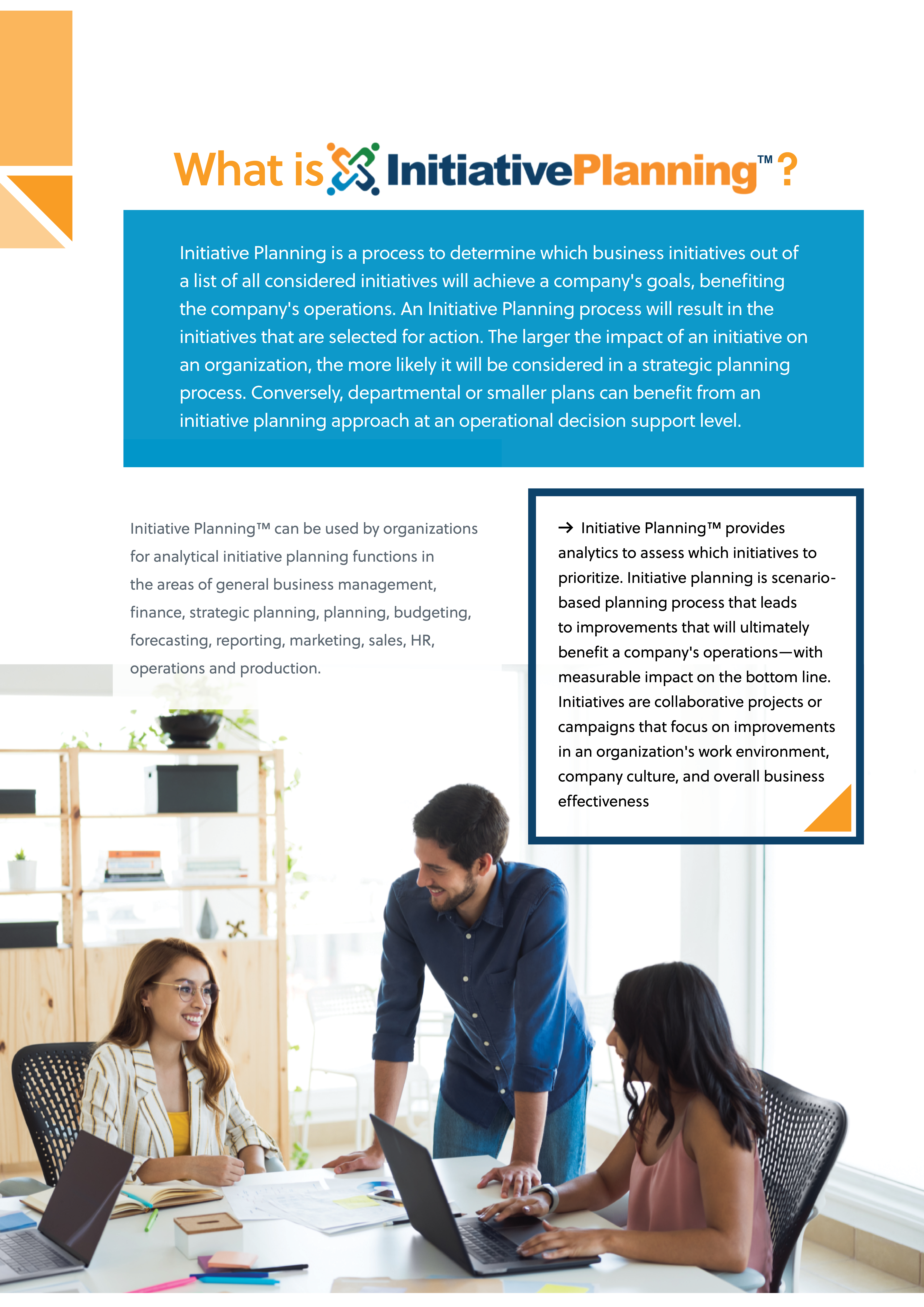 What is InitiativePlanning™?

Initiative Planning is a process to determine which business initiatives out of a list of all considered initiatives will achieve a company's goals, benefiting the company's operations. An Initiative Planning process will result in the initiatives that are selected for action. The larger the impact of an initiative on an organization, the more likely it will be considered in a strategic planning process. Conversely, departmental or smaller plans can benefit from an initiative planning approach at an operational decision support level.

Initiative Planning™ can be used by organizations for analytical initiative planning functions in the areas of general business management, finance, strategic planning, planning, budgeting, forecasting, reporting, marketing, sales, HR, operations and production.

→ Initiative Planning™ provides analytics to assess which initiatives to prioritize. Initiative planning is scenario-based planning process that leads to improvements that will ultimately benefit a company's operations—with measurable impact on the bottom line. Initiatives are collaborative projects or campaigns that focus on improvements in an organization's work environment, company culture, and overall business effectiveness